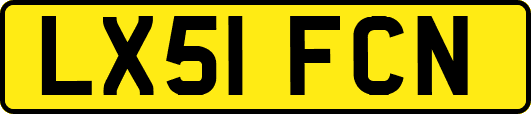 LX51 FCN